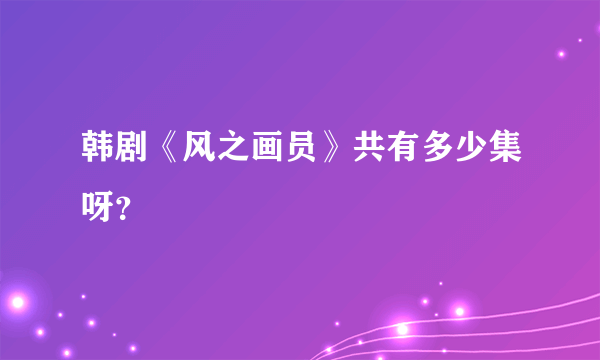 韩剧《风之画员》共有多少集呀?